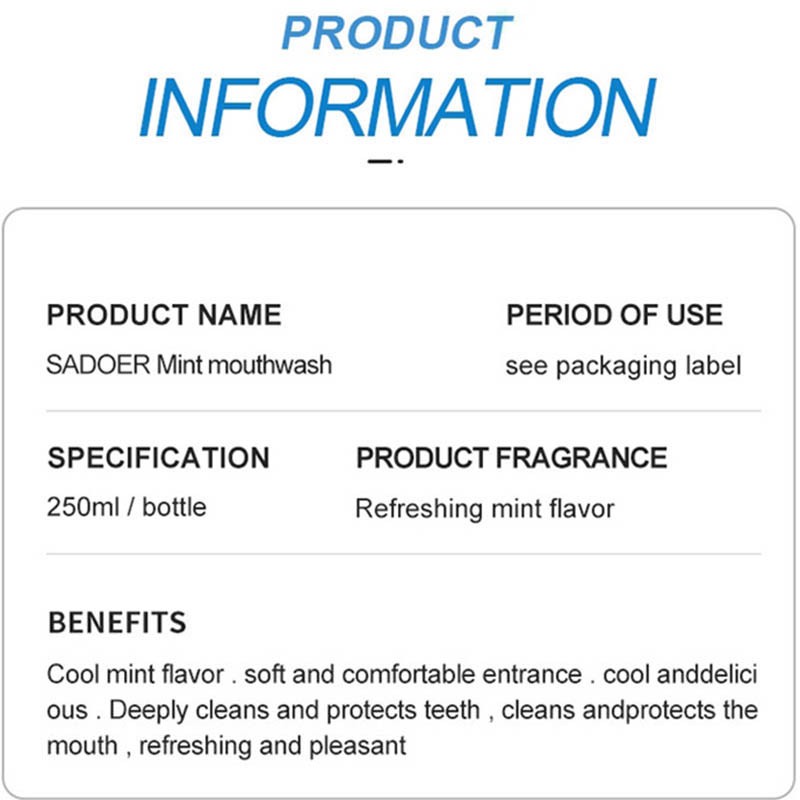 PRODUCT
INFORMATION

PRODUCT NAME
SADOER Mint mouthwash

PERIOD OF USE
see packaging label

SPECIFICATION
250ml / bottle

PRODUCT FRAGRANCE
Refreshing mint flavor

BENEFITS
Cool mint flavor . soft and comfortable entrance . cool anddelici ous . Deeply cleans and protects teeth , cleans andprotects the mouth , refreshing and pleasant